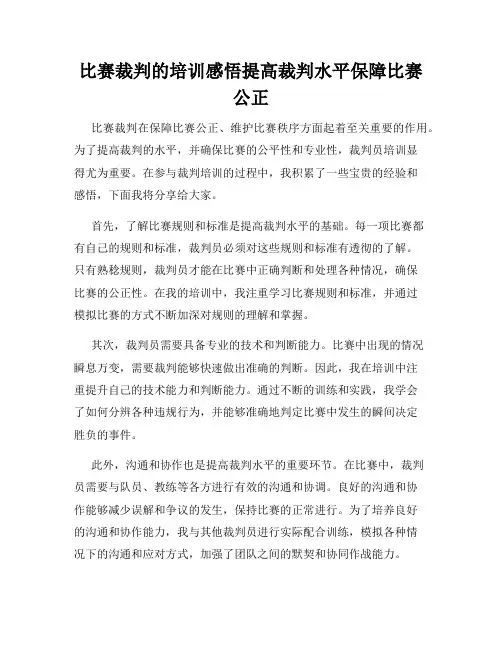 比赛裁判的培训感悟提高裁判水平保障比赛公正

比赛裁判在保障比赛公正、维护比赛秩序方面起着至关重要的作用。为了提高裁判的水平，并确保比赛的公平性和专业性，裁判员培训显得尤为重要。在参与裁判培训的过程中，我积累了一些宝贵的经验和感悟，下面我将分享给大家。

首先，了解比赛规则和标准是提高裁判水平的基础。每一项比赛都有自己的规则和标准，裁判员必须对这些规则和标准有透彻的了解。只有熟稔规则，裁判员才能在比赛中正确判断和处理各种情况，确保比赛的公正性。在我的培训中，我注重学习比赛规则和标准，并通过模拟比赛的方式不断加深对规则的理解和掌握。

其次，裁判员需要具备专业的技术和判断能力。比赛中出现的情况瞬息万变，需要裁判能够快速做出准确的判断。因此，我在培训中注重提升自己的技术能力和判断能力。通过不断的训练和实践，我学会了如何分辨各种违规行为，并能够准确地判定比赛中发生的瞬间决定胜负的事件。

此外，沟通和协作也是提高裁判水平的重要环节。在比赛中，裁判员需要与队员、教练等各方进行有效的沟通和协调。良好的沟通和协作能够减少误解和争议的发生，保持比赛的正常进行。为了培养良好的沟通和协作能力，我与其他裁判员进行实际配合训练，模拟各种情况下的沟通和应对方式，加强了团队之间的默契和协同作战能力。